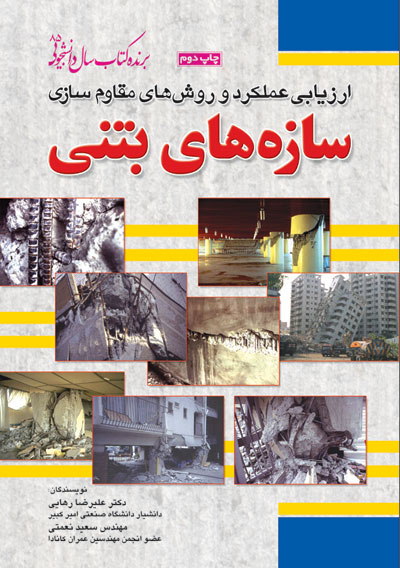 برنده کتاب سال دانشجویی ۸۵

چاپ دوم

ارزیابی عملکرد و روش‌های مقاوم سازی

سازه‌های بتنی

نویسندگان:
دکتر علیرضا رهایی
دانشیار دانشگاه صنعتی امیر کبیر
مهندس سعید نعمتی
عضو انجمن مهندسین عمران کانادا